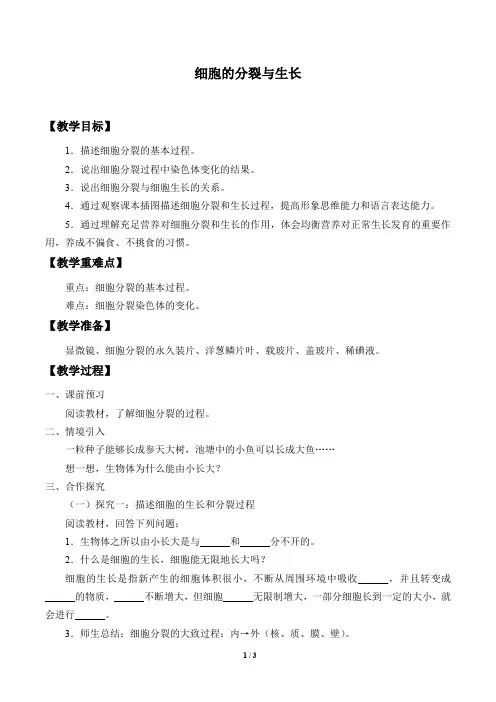 细胞的分裂与生长

【教学目标】

1．描述细胞分裂的基本过程。

2．说出细胞分裂过程中染色体变化的结果。

3．说出细胞分裂与细胞生长的关系。

4．通过观察课本插图描述细胞分裂和生长过程，提高形象思维能力和语言表达能力。

5．通过理解充足营养对细胞分裂和生长的作用，体会均衡营养对正常生长发育的重要作用，养成不偏食、不挑食的习惯。

【教学重难点】

重点：细胞分裂的基本过程。

难点：细胞分裂染色体的变化。

【教学准备】

显微镜、细胞分裂的永久装片、洋葱鳞片叶、载玻片、盖玻片、稀碘液。

【教学过程】

一、课前预习

阅读教材，了解细胞分裂的过程。

二、情境引入

一粒种子能够长成参天大树，池塘中的小鱼可以长成大鱼……

想一想，生物体为什么能由小长大？

三、合作探究

（一）探究一：描述细胞的生长和分裂过程

阅读教材，回答下列问题：

1．生物体之所以由小长大是与______和______分不开的。

2．什么是细胞的生长，细胞能无限地长大吗？

细胞的生长是指新产生的细胞体积很小，不断从周围环境中吸收______，并且转变成______的物质，______不断增大，但细胞______无限制增大，一部分细胞长到一定的大小，就会进行______。

3．师生总结：细胞分裂的大致过程：内→外（核、质、膜、壁）。

1 / 3